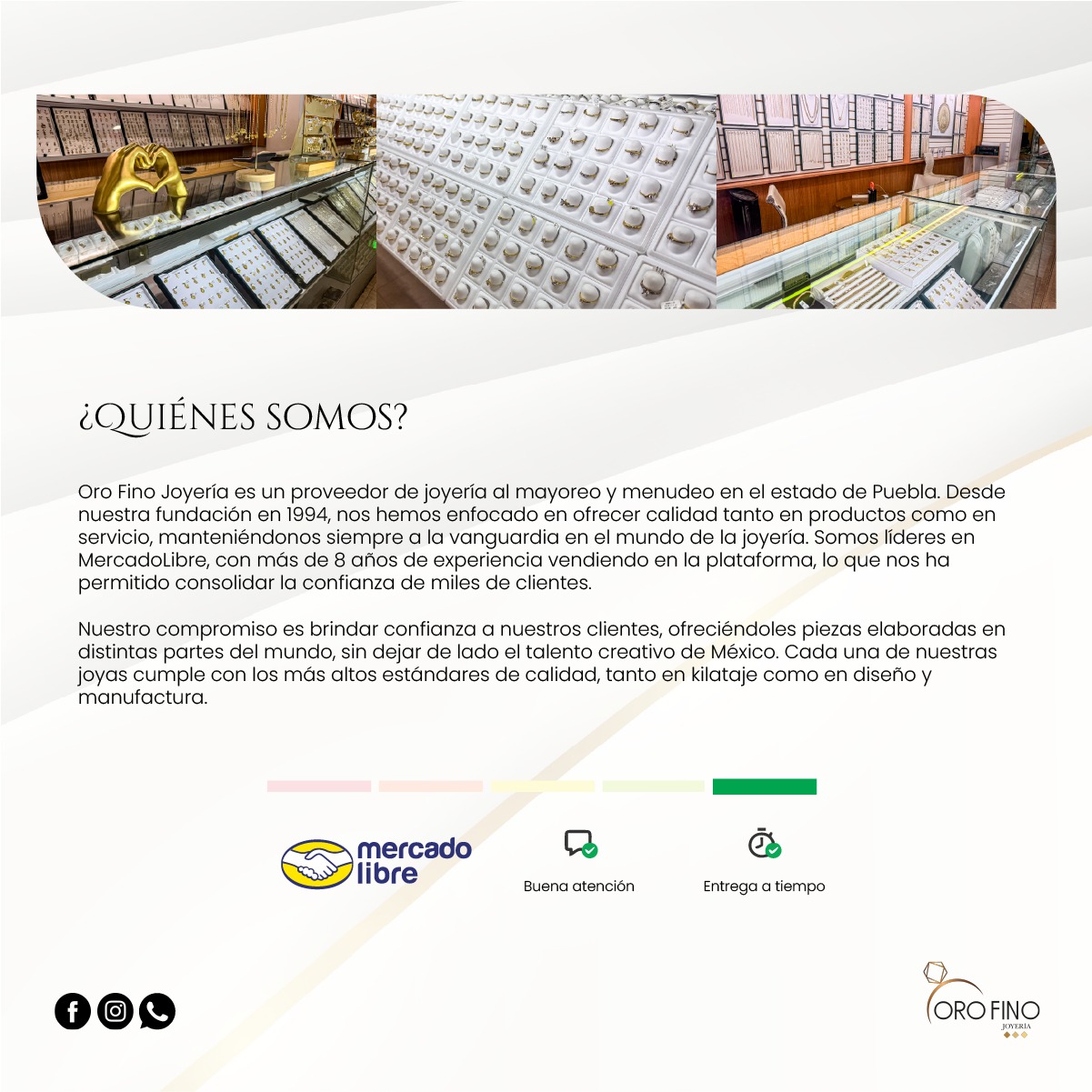 ¿QUIÉNES SOMOS?

Oro Fino Joyería es un proveedor de joyería al mayoreo y menudeo en el estado de Puebla. Desde nuestra fundación en 1994, nos hemos enfocado en ofrecer calidad tanto en productos como en servicio, manteniéndonos siempre a la vanguardia en el mundo de la joyería. Somos líderes en MercadoLibre, con más de 8 años de experiencia vendiendo en la plataforma, lo que nos ha permitido consolidar la confianza de miles de clientes.

Nuestro compromiso es brindar confianza a nuestros clientes, ofreciéndoles piezas elaboradas en distintas partes del mundo, sin dejar de lado el talento creativo de México. Cada una de nuestras joyas cumple con los más altos estándares de calidad, tanto en kilataje como en diseño y manufactura.

mercado libre

Buena atención

Entrega a tiempo

ORO FINO
JOYERÍA